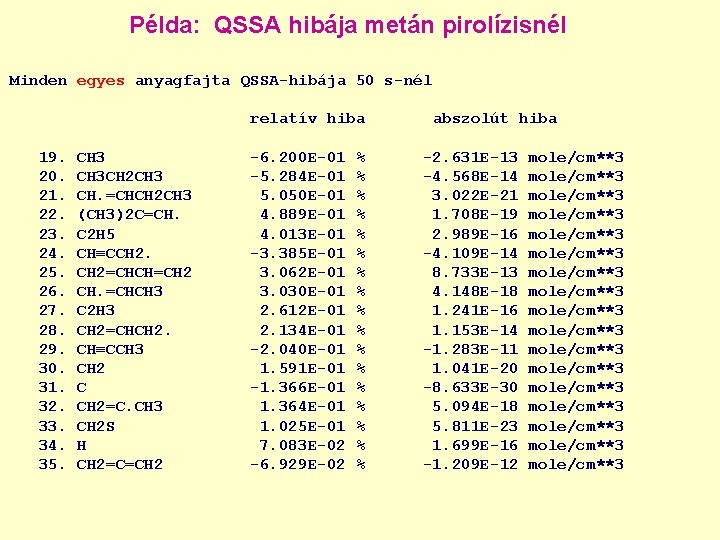 Példa: QSSA hibája metán pirolízisnél

Minden egyes anyagfajta QSSA-hibája 50 s-nél

| | | relatív hiba | abszolút hiba |
|---|---|---|---|
| 19. | CH3 | -6.200E-01 % | -2.631E-13 mole/cm**3 |
| 20. | CH3CH2CH3 | -5.284E-01 % | -4.568E-14 mole/cm**3 |
| 21. | CH.=CHCH2CH3 | 5.050E-01 % | 3.022E-21 mole/cm**3 |
| 22. | (CH3)2C=CH. | 4.889E-01 % | 1.708E-19 mole/cm**3 |
| 23. | C2H5 | 4.013E-01 % | 2.989E-16 mole/cm**3 |
| 24. | CH≡CCH2. | -3.385E-01 % | -4.109E-14 mole/cm**3 |
| 25. | CH2=CHCH=CH2 | 3.062E-01 % | 8.733E-13 mole/cm**3 |
| 26. | CH.=CHCH3 | 3.030E-01 % | 4.148E-18 mole/cm**3 |
| 27. | C2H3 | 2.612E-01 % | 1.241E-16 mole/cm**3 |
| 28. | CH2=CHCH2. | 2.134E-01 % | 1.153E-14 mole/cm**3 |
| 29. | CH≡CCH3 | -2.040E-01 % | -1.283E-11 mole/cm**3 |
| 30. | CH2 | 1.591E-01 % | 1.041E-20 mole/cm**3 |
| 31. | C | -1.366E-01 % | -8.633E-30 mole/cm**3 |
| 32. | CH2=C.CH3 | 1.364E-01 % | 5.094E-18 mole/cm**3 |
| 33. | CH2S | 1.025E-01 % | 5.811E-23 mole/cm**3 |
| 34. | H | 7.083E-02 % | 1.699E-16 mole/cm**3 |
| 35. | CH2=C=CH2 | -6.929E-02 % | -1.209E-12 mole/cm**3 |